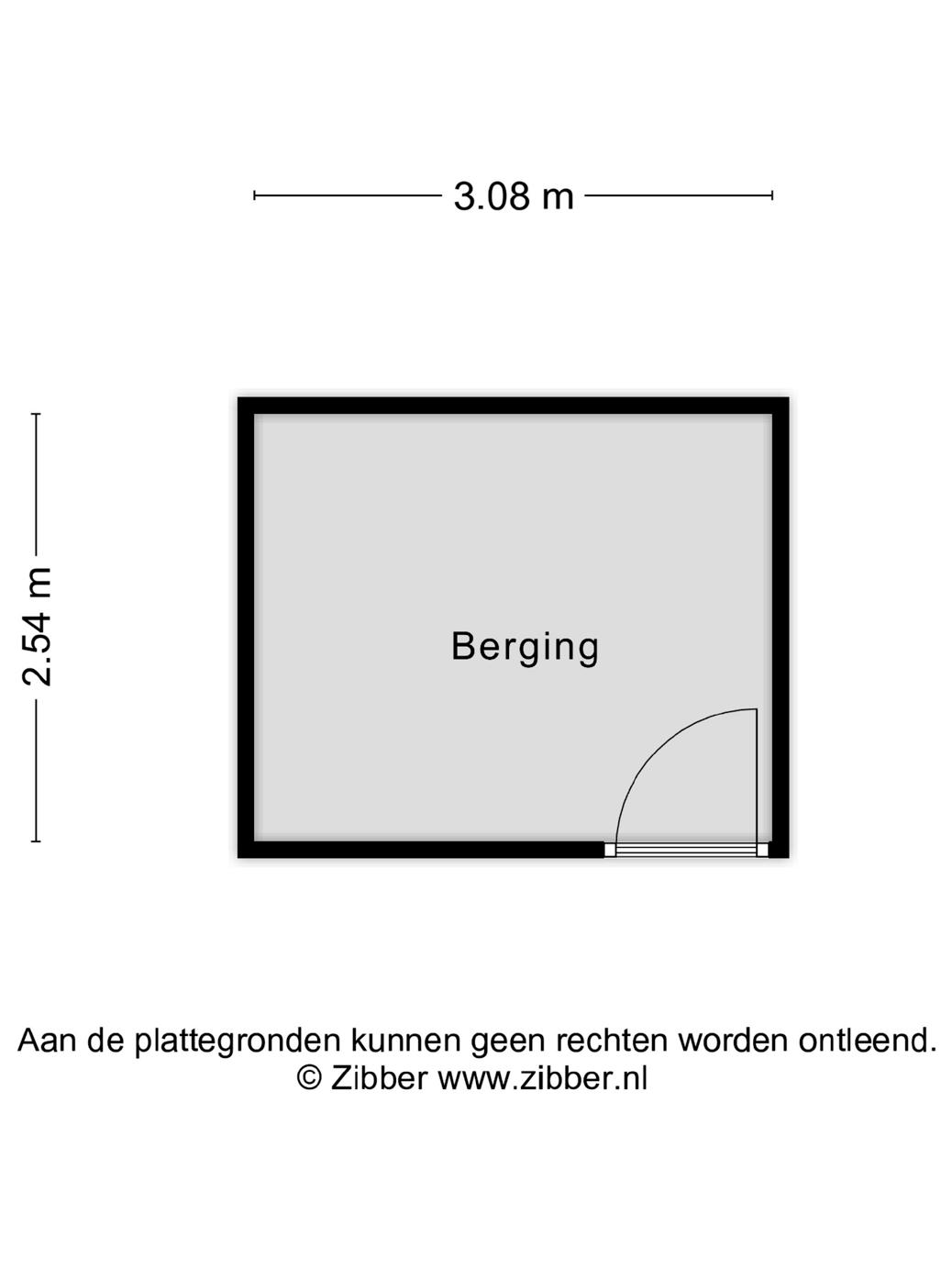 3.08 m

2.54 m

Berging

Aan de plattegronden kunnen geen rechten worden ontleend.
© Zibber www.zibber.nl